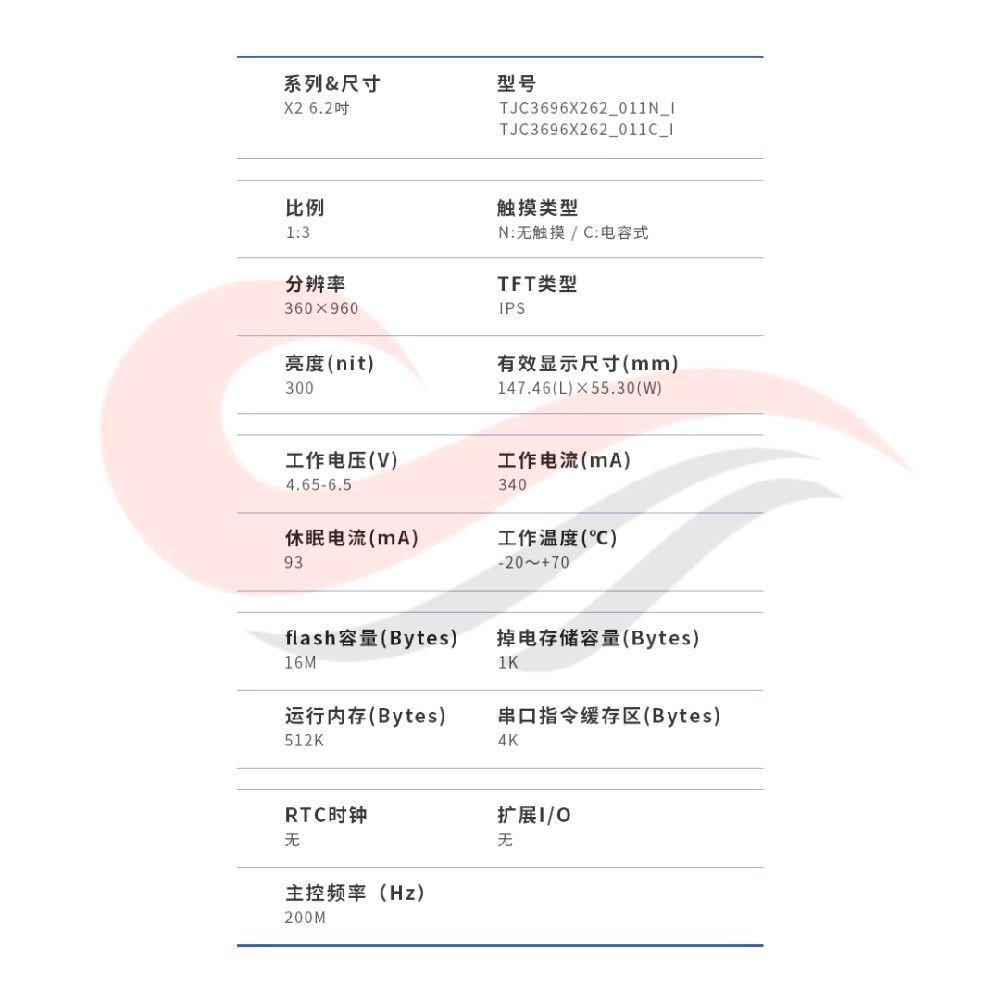 系列&尺寸
X2 6.2吋

型号
TJC3696X262_011N_I
TJC3696X262_011C_I

比例
1:3

触摸类型
N:无触摸 / C:电容式

分辨率
360×960

TFT类型
IPS

亮度(nit)
300

有效显示尺寸(mm)
147.46(L)×55.30(W)

工作电压(V)
4.65-6.5

工作电流(mA)
340

休眠电流(mA)
93

工作温度(℃)
-20~+70

flash容量(Bytes)
16M

掉电存储容量(Bytes)
1K

运行内存(Bytes)
512K

串口指令缓存区(Bytes)
4K

RTC时钟
无

扩展I/O
无

主控频率（Hz）
200M